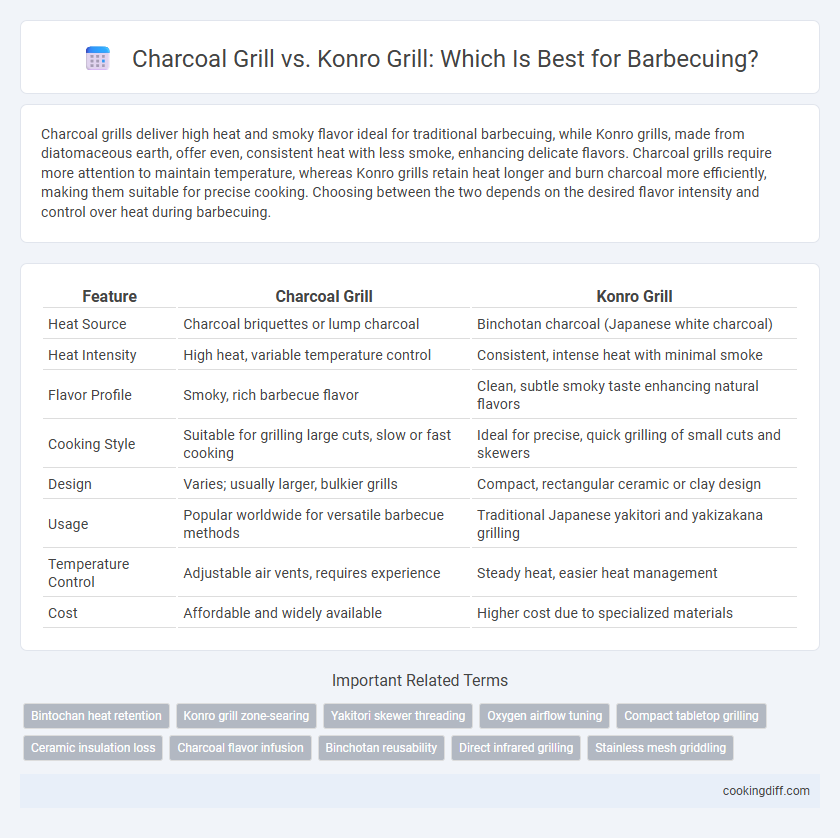 Charcoal Grill vs. Konro Grill: Which Is Best for Barbecuing?

Charcoal grills deliver high heat and smoky flavor ideal for traditional barbecuing, while Konro grills, made from diatomaceous earth, offer even, consistent heat with less smoke, enhancing delicate flavors. Charcoal grills require more attention to maintain temperature, whereas Konro grills retain heat longer and burn charcoal more efficiently, making them suitable for precise cooking. Choosing between the two depends on the desired flavor intensity and control over heat during barbecuing.

| Feature | Charcoal Grill | Konro Grill |
|---|---|---|
| Heat Source | Charcoal briquettes or lump charcoal | Binchotan charcoal (Japanese white charcoal) |
| Heat Intensity | High heat, variable temperature control | Consistent, intense heat with minimal smoke |
| Flavor Profile | Smoky, rich barbecue flavor | Clean, subtle smoky taste enhancing natural flavors |
| Cooking Style | Suitable for grilling large cuts, slow or fast cooking | Ideal for precise, quick grilling of small cuts and skewers |
| Design | Varies; usually larger, bulkier grills | Compact, rectangular ceramic or clay design |
| Usage | Popular worldwide for versatile barbecue methods | Traditional Japanese yakitori and yakizakana grilling |
| Temperature Control | Adjustable air vents, requires experience | Steady heat, easier heat management |
| Cost | Affordable and widely available | Higher cost due to specialized materials |

Important Related Terms

Bintochan heat retention
Konro grill zone-searing
Yakitori skewer threading
Oxygen airflow tuning
Compact tabletop grilling
Ceramic insulation loss
Charcoal flavor infusion
Binchotan reusability
Direct infrared grilling
Stainless mesh griddling

cookingdiff.com